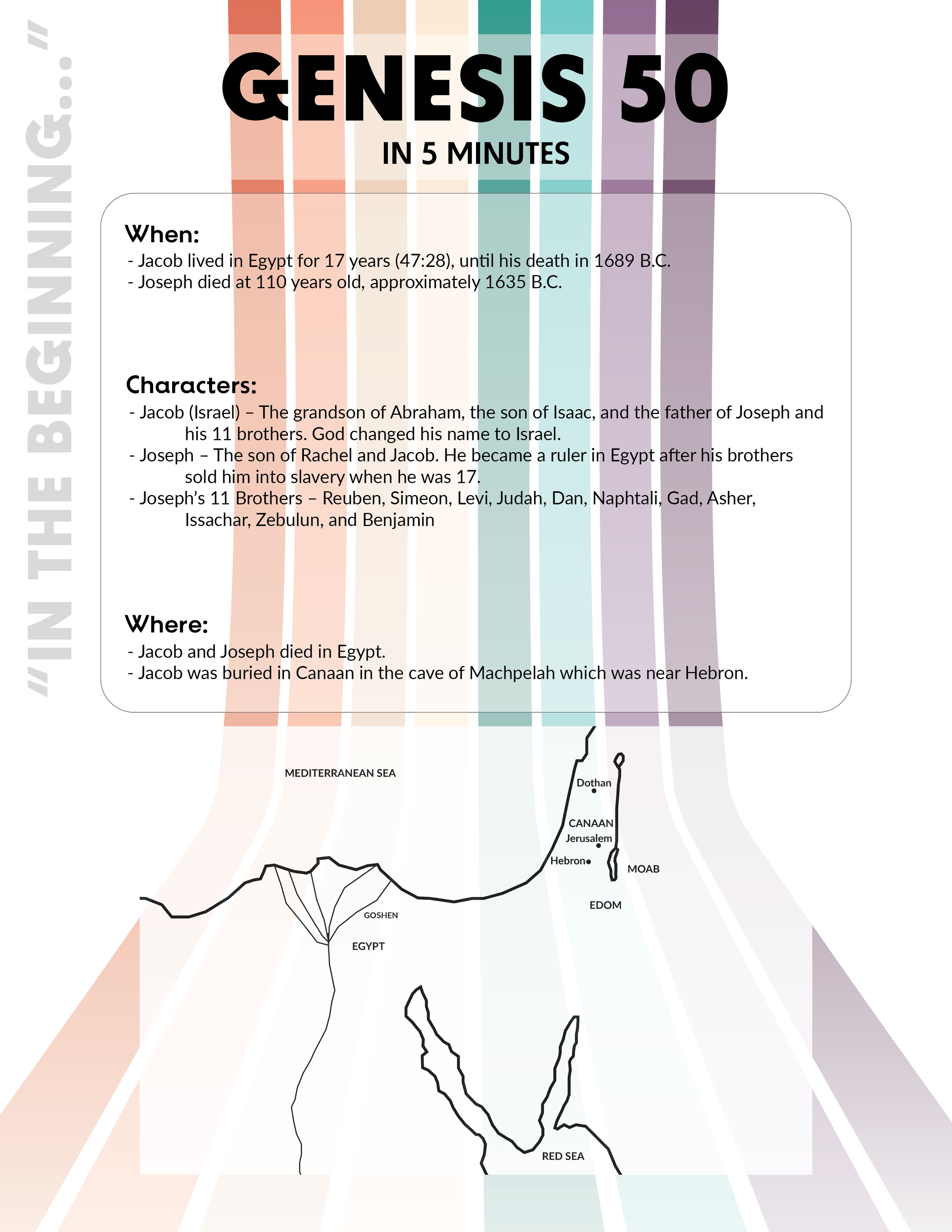 "IN THE BEGINNING..."

GENESIS 50

IN 5 MINUTES

When:
- Jacob lived in Egypt for 17 years (47:28), until his death in 1689 B.C.
- Joseph died at 110 years old, approximately 1635 B.C.

Characters:
- Jacob (Israel) – The grandson of Abraham, the son of Isaac, and the father of Joseph and his 11 brothers. God changed his name to Israel.
- Joseph – The son of Rachel and Jacob. He became a ruler in Egypt after his brothers sold him into slavery when he was 17.
- Joseph's 11 Brothers – Reuben, Simeon, Levi, Judah, Dan, Naphtali, Gad, Asher, Issachar, Zebulun, and Benjamin

Where:
- Jacob and Joseph died in Egypt.
- Jacob was buried in Canaan in the cave of Machpelah which was near Hebron.

MEDITERRANEAN SEA
Dothan
CANAAN
Jerusalem
Hebron
MOAB
EDOM
GOSHEN
EGYPT
RED SEA